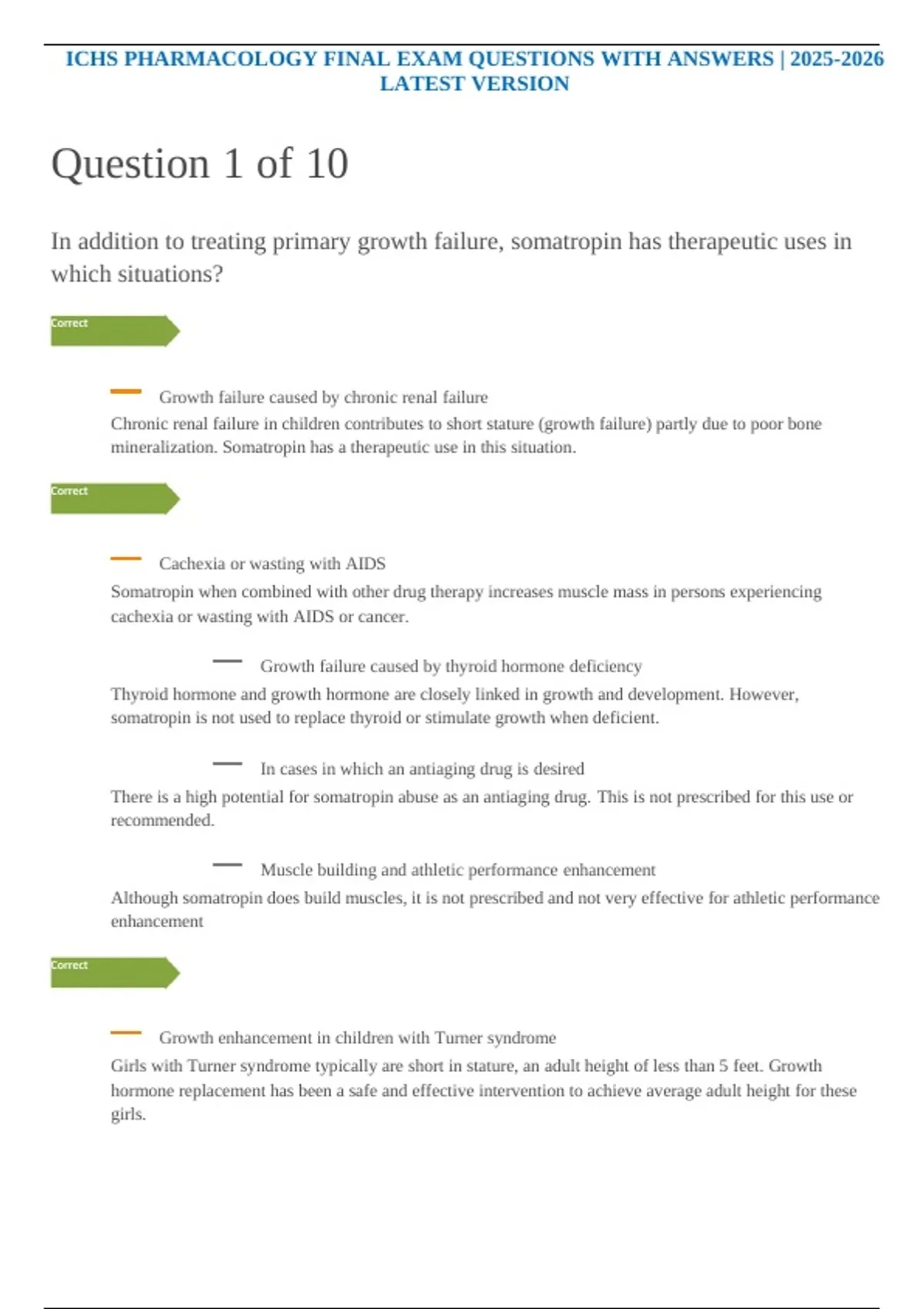 ICHS PHARMACOLOGY FINAL EXAM QUESTIONS WITH ANSWERS | 2025-2026 LATEST VERSION

Question 1 of 10

In addition to treating primary growth failure, somatropin has therapeutic uses in which situations?

Correct

Growth failure caused by chronic renal failure

Chronic renal failure in children contributes to short stature (growth failure) partly due to poor bone mineralization. Somatropin has a therapeutic use in this situation.

Correct

Cachexia or wasting with AIDS

Somatropin when combined with other drug therapy increases muscle mass in persons experiencing cachexia or wasting with AIDS or cancer.

Growth failure caused by thyroid hormone deficiency

Thyroid hormone and growth hormone are closely linked in growth and development. However, somatropin is not used to replace thyroid or stimulate growth when deficient.

In cases in which an antiaging drug is desired

There is a high potential for somatropin abuse as an antiaging drug. This is not prescribed for this use or recommended.

Muscle building and athletic performance enhancement

Although somatropin does build muscles, it is not prescribed and not very effective for athletic performance enhancement

Correct

Growth enhancement in children with Turner syndrome

Girls with Turner syndrome typically are short in stature, an adult height of less than 5 feet. Growth hormone replacement has been a safe and effective intervention to achieve average adult height for these girls.